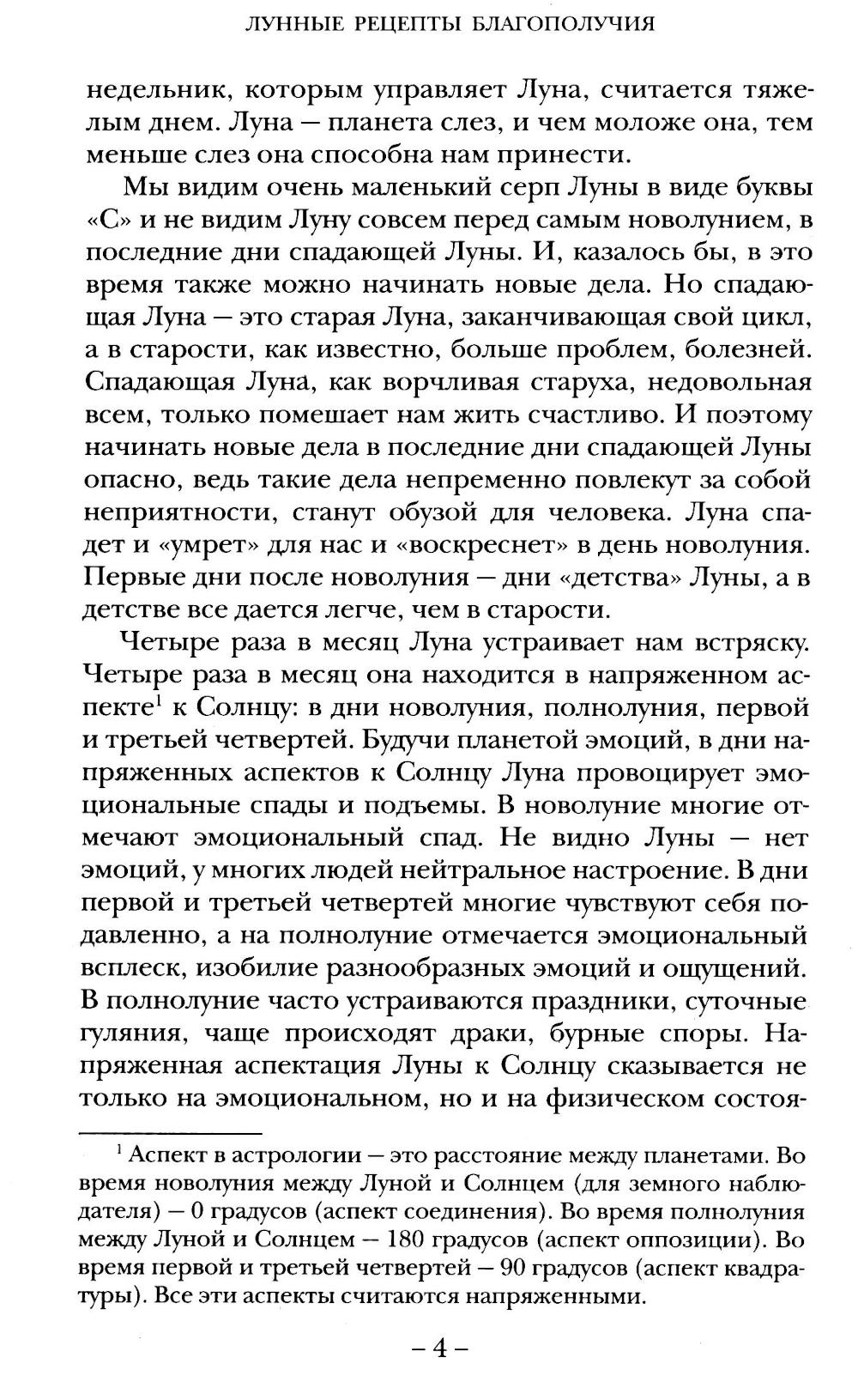 ЛУННЫЕ РЕЦЕПТЫ БЛАГОПОЛУЧИЯ

недельник, которым управляет Луна, считается тяжелым днем. Луна — планета слез, и чем моложе она, тем меньше слез она способна нам принести.

Мы видим очень маленький серп Луны в виде буквы «С» и не видим Луну совсем перед самым новолунием, в последние дни спадающей Луны. И, казалось бы, в это время также можно начинать новые дела. Но спадающая Луна — это старая Луна, заканчивающая свой цикл, а в старости, как известно, больше проблем, болезней. Спадающая Луна, как ворчливая старуха, недовольная всем, только помешает нам жить счастливо. И поэтому начинать новые дела в последние дни спадающей Луны опасно, ведь такие дела непременно повлекут за собой неприятности, станут обузой для человека. Луна спадет и «умрет» для нас и «воскреснет» в день новолуния. Первые дни после новолуния — дни «детства» Луны, а в детстве все дается легче, чем в старости.

Четыре раза в месяц Луна устраивает нам встряску. Четыре раза в месяц она находится в напряженном аспекте$^1$ к Солнцу: в дни новолуния, полнолуния, первой и третьей четвертей. Будучи планетой эмоций, в дни напряженных аспектов к Солнцу Луна провоцирует эмоциональные спады и подъемы. В новолуние многие отмечают эмоциональный спад. Не видно Луны — нет эмоций, у многих людей нейтральное настроение. В дни первой и третьей четвертей многие чувствуют себя подавленно, а на полнолуние отмечается эмоциональный всплеск, изобилие разнообразных эмоций и ощущений. В полнолуние часто устраиваются праздники, суточные гуляния, чаще происходят драки, бурные споры. Напряженная аспектация Луны к Солнцу сказывается не только на эмоциональном, но и на физическом состоя-

$^1$ Аспект в астрологии — это расстояние между планетами. Во время новолуния между Луной и Солнцем (для земного наблюдателя) — 0 градусов (аспект соединения). Во время полнолуния между Луной и Солнцем — 180 градусов (аспект оппозиции). Во время первой и третьей четвертей — 90 градусов (аспект квадратуры). Все эти аспекты считаются напряженными.

– 4 –